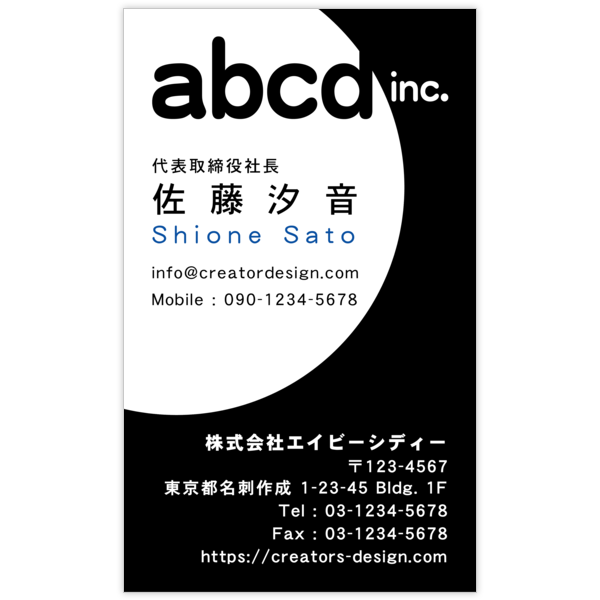 abcd inc.

代表取締役社長
佐藤汐音
Shione Sato

info@creatordesign.com
Mobile : 090-1234-5678

株式会社エイビーシディー
〒123-4567
東京都名刺作成 1-23-45 Bldg. 1F
Tel : 03-1234-5678
Fax : 03-1234-5678
https://creators-design.com